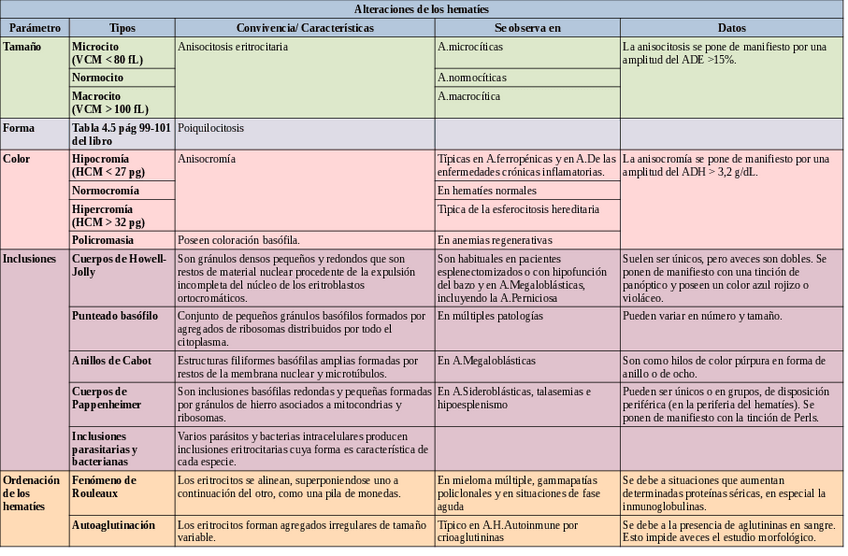 Alteraciones de los hematíes

| Parámetro | Tipos | Convivencia/ Características | Se observa en | Datos |
|---|---|---|---|---|
| Tamaño | Microcito (VCM < 80 fL) | Anisocitosis eritrocitaria | A.microcíticas | La anisocitosis se pone de manifiesto por una amplitud del ADE >15%. |
| | Normocito | | A.normocíticas | |
| | Macrocito (VCM > 100 fL) | | A.macrocítica | |
| Forma | Tabla 4.5 pág 99-101 del libro | Poiquilocitosis | | |
| Color | Hipocromía (HCM < 27 pg) | Anisocromía | Típicas en A.ferropénicas y en A.De las enfermedades crónicas inflamatorias. | La anisocromía se pone de manifiesto por una amplitud del ADH > 3,2 g/dL. |
| | Normocromía | | En hematíes normales | |
| | Hipercromía (HCM > 32 pg) | | Típica de la esferocitosis hereditaria | |
| | Policromasia | Poseen coloración basófila. | En anemias regenerativas | |
| Inclusiones | Cuerpos de Howell-Jolly | Son gránulos densos pequeños y redondos que son restos de material nuclear procedente de la expulsión incompleta del núcleo de los eritroblastos ortocromáticos. | Son habituales en pacientes esplenectomizados o con hipofunción del bazo y en A.Megaloblásticas, incluyendo la A.Perniciosa | Suelen ser únicos, pero aveces son dobles. Se ponen de manifiesto con una tinción de panóptico y poseen un color azul rojizo o violáceo. |
| | Punteado basófilo | Conjunto de pequeños gránulos basófilos formados por agregados de ribosomas distribuidos por todo el citoplasma. | En múltiples patologías | Pueden variar en número y tamaño. |
| | Anillos de Cabot | Estructuras filiformes basófilas amplias formadas por restos de la membrana nuclear y microtúbulos. | En A.Megaloblásticas | Son como hilos de color púrpura en forma de anillo o de ocho. |
| | Cuerpos de Pappenheimer | Son inclusiones basófilas redondas y pequeñas formadas por gránulos de hierro asociados a mitocondrias y ribosomas. | En A.Sideroblásticas, talasemias e hipoesplenismo | Pueden ser únicos o en grupos, de disposición periférica (en la periferia del hematíes). Se ponen de manifiesto con la tinción de Perls. |
| | Inclusiones parasitarias y bacterianas | Varios parásitos y bacterias intracelulares producen inclusiones eritrocitarias cuya forma es característica de cada especie. | | |
| Ordenación de los hematíes | Fenómeno de Rouleaux | Los eritrocitos se alinean, superponiendose uno a continuación del otro, como una pila de monedas. | En mieloma múltiple, gammapatías policlonales y en situaciones de fase aguda | Se debe a situaciones que aumentan determinadas proteínas séricas, en especial la inmunoglobulinas. |
| | Autoaglutinación | Los eritrocitos forman agregados irregulares de tamaño variable. | Típico en A.H.Autoinmune por crioaglutininas | Se debe a la presencia de aglutininas en sangre. Esto impide aveces el estudio morfológico. |